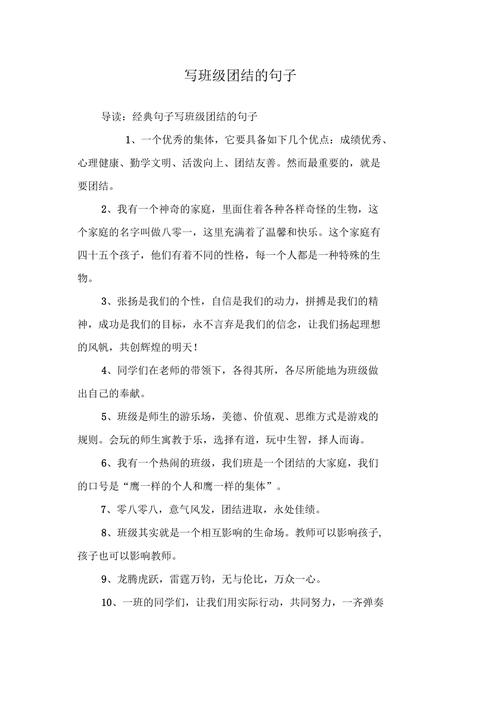 写班级团结的句子

导读：经典句子写班级团结的句子

1、一个优秀的集体，它要具备如下几个优点：成绩优秀、心理健康、勤学文明、活泼向上、团结友善。然而最重要的，就是要团结。

2、我有一个神奇的家庭，里面住着各种各样奇怪的生物，这个家庭的名字叫做八零一，这里充满着了温馨和快乐。这个家庭有四十五个孩子，他们有着不同的性格，每一个人都是一种特殊的生物。

3、张扬是我们的个性，自信是我们的动力，拼搏是我们的精神，成功是我们的目标，永不言弃是我们的信念，让我们扬起理想的风帆，共创辉煌的明天！

4、同学们在老师的带领下，各得其所，各尽所能地为班级做出自己的奉献。

5、班级是师生的游乐场，美德、价值观、思维方式是游戏的规则。会玩的师生寓教于乐，选择有道，玩中生智，择人而诲。

6、我有一个热闹的班级，我们班是一个团结的大家庭，我们的口号是“鹰一样的个人和鹰一样的集体”。

7、零八零八，意气风发，团结进取，永处佳绩。

8、班级其实就是一个相互影响的生命场。教师可以影响孩子，孩子也可以影响教师。

9、龙腾虎跃，雷霆万钧，无与伦比，万众一心。

10、一班的同学们，让我们用实际行动，共同努力，一齐弹奏